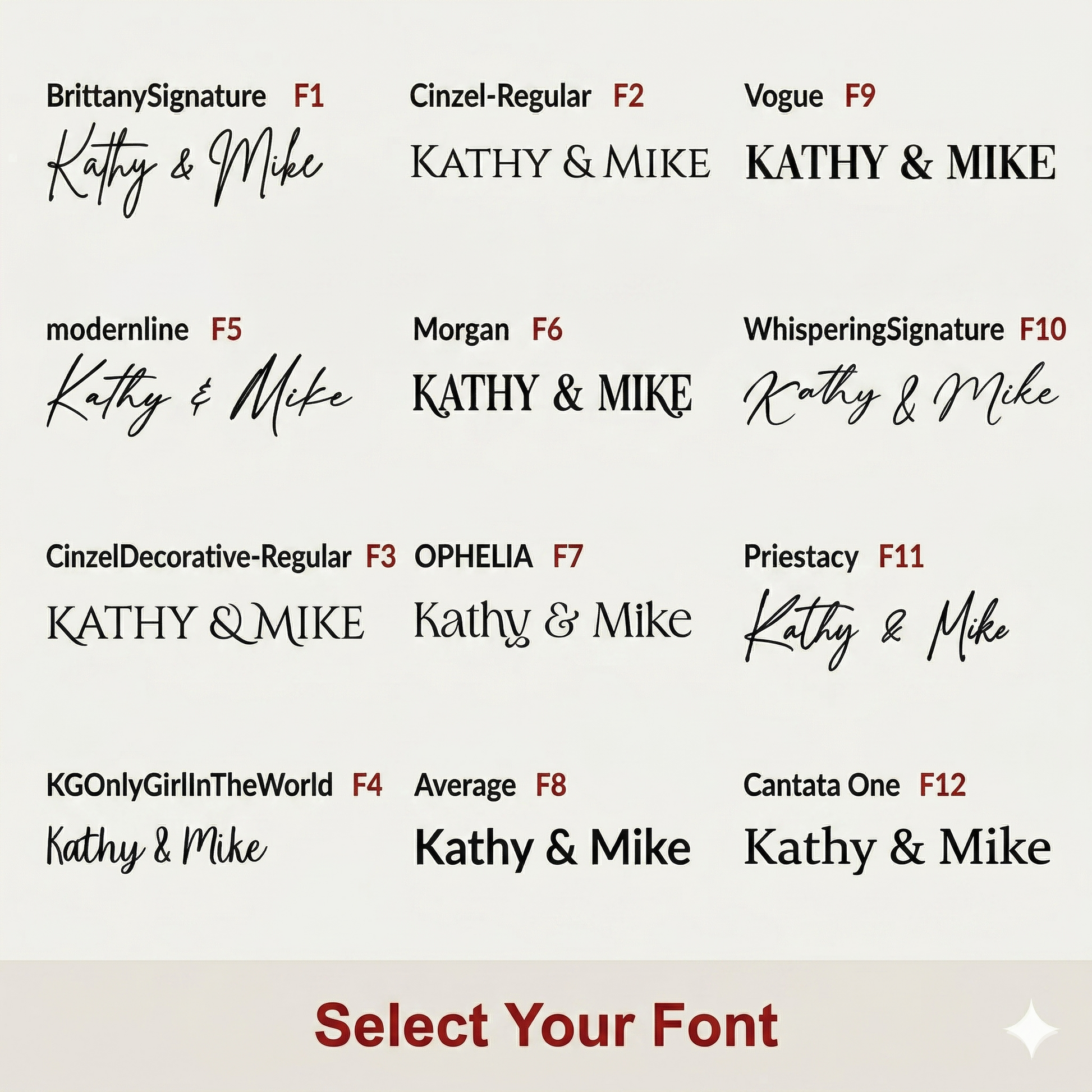 BrittanySignature F1

Kathy & Mike

modernline F5

Kathy & Mike

CinzelDecorative-Regular F3

KATHY & MIKE

KGOnlyGirlInTheWorld F4

Kathy & Mike

Cinzel-Regular F2

KATHY & MIKE

Morgan F6

KATHY & MIKE

OPHELIA F7

Kathy & Mike

Average F8

Kathy & Mike

Vogue F9

KATHY & MIKE

WhisperingSignature F10

Kathy & Mike

Priestacy F11

Kathy & Mike

Cantata One F12

Kathy & Mike

Select Your Font